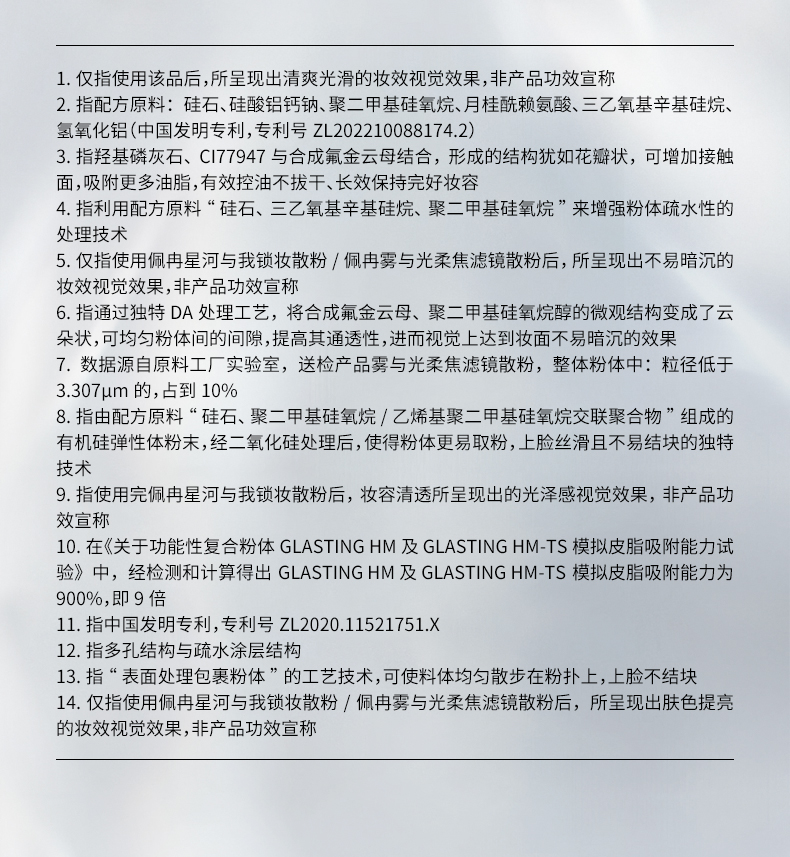 1. 仅指使用该品后，所呈现出清爽光滑的妆效视觉效果，非产品功效宣称
2. 指配方原料：硅石、硅酸铝钙钠、聚二甲基硅氧烷、月桂酰赖氨酸、三乙氧基辛基硅烷、氢氧化铝（中国发明专利，专利号 ZL202210088174.2）
3. 指羟基磷灰石、CI77947 与合成氟金云母结合，形成的结构犹如花瓣状，可增加接触面，吸附更多油脂，有效控油不拔干、长效保持完好妆容
4. 指利用配方原料“硅石、三乙氧基辛基硅烷、聚二甲基硅氧烷”来增强粉体疏水性的处理技术
5. 仅指使用佩冉星河与我锁妆散粉 / 佩冉雾与光柔焦滤镜散粉后，所呈现出不易暗沉的妆效视觉效果，非产品功效宣称
6. 指通过独特 DA 处理工艺，将合成氟金云母、聚二甲基硅氧烷醇的微观结构变成了云朵状，可均匀粉体间的间隙，提高其通透性，进而视觉上达到妆面不易暗沉的效果
7. 数据源自原料工厂实验室，送检产品雾与光柔焦滤镜散粉，整体粉体中：粒径低于 3.307μm 的，占到 10%
8. 指由配方原料“硅石、聚二甲基硅氧烷 / 乙烯基聚二甲基硅氧烷交联聚合物”组成的有机硅弹性体粉末，经二氧化硅处理后，使得粉体更易取粉，上脸丝滑且不易结块的独特技术
9. 指使用完佩冉星河与我锁妆散粉后，妆容清透所呈现出的光泽感视觉效果，非产品功效宣称
10. 在《关于功能性复合粉体 GLASTING HM 及 GLASTING HM-TS 模拟皮脂吸附能力试验》中，经检测和计算得出 GLASTING HM 及 GLASTING HM-TS 模拟皮脂吸附能力为 900%，即 9 倍
11. 指中国发明专利，专利号 ZL2020.11521751.X
12. 指多孔结构与疏水涂层结构
13. 指“表面处理包裹粉体”的工艺技术，可使料体均匀散步在粉扑上，上脸不结块
14. 仅指使用佩冉星河与我锁妆散粉 / 佩冉雾与光柔焦滤镜散粉后，所呈现出肤色提亮的妆效视觉效果，非产品功效宣称